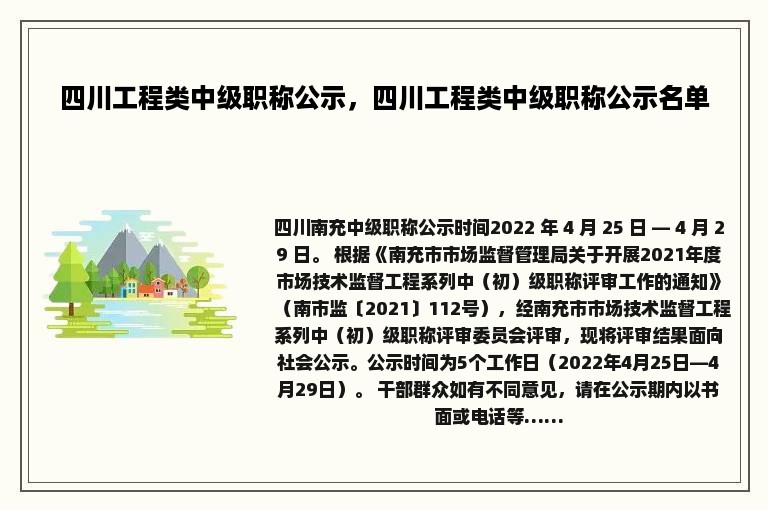 四川工程类中级职称公示，四川工程类中级职称公示名单

四川南充中级职称公示时间2022 年 4 月 25 日 — 4 月 29 日。 根据《南充市市场监督管理局关于开展2021年度市场技术监督工程系列中（初）级职称评审工作的通知》（南市监〔2021〕112号），经南充市市场技术监督工程系列中（初）级职称评审委员会评审，现将评审结果面向社会公示。公示时间为5个工作日（2022年4月25日—4月29日）。 干部群众如有不同意见，请在公示期内以书面或电话等......